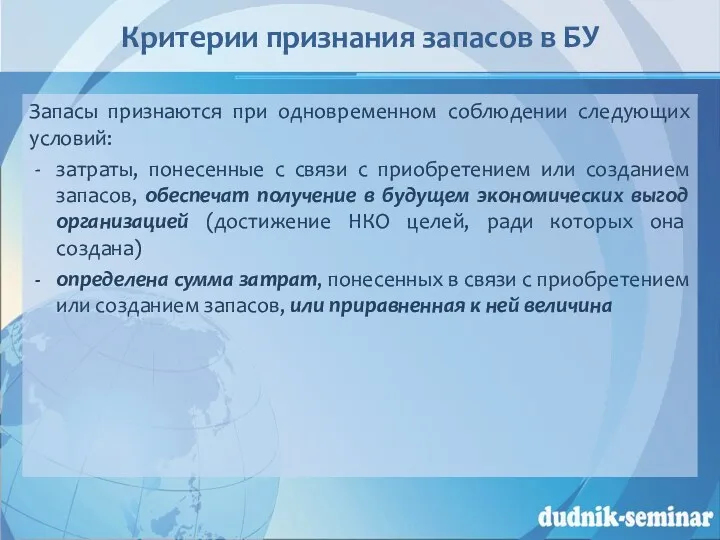 Критерии признания запасов в БУ

Запасы признаются при одновременном соблюдении следующих условий:

- затраты, понесенные с связи с приобретением или созданием запасов, обеспечат получение в будущем экономических выгод организацией (достижение НКО целей, ради которых она создана)
- определена сумма затрат, понесенных в связи с приобретением или созданием запасов, или приравненная к ней величина

dudnik-seminar